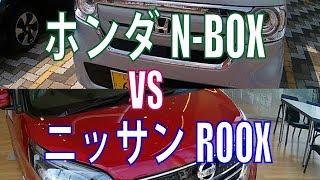 ホンダ N-BOX
VS
ニッサン ROOX